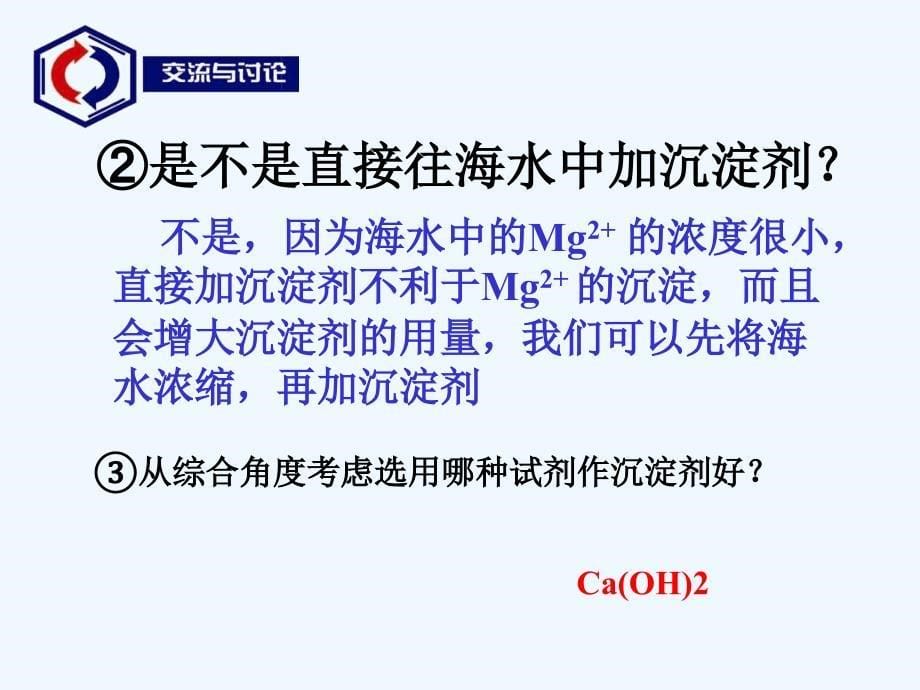 交流与讨论

②是不是直接往海水中加沉淀剂？

不是，因为海水中的$Mg^{2+}$ 的浓度很小，直接加沉淀剂不利于$Mg^{2+}$ 的沉淀，而且会增大沉淀剂的用量，我们可以先将海水浓缩，再加沉淀剂

③从综合角度考虑选用哪种试剂作沉淀剂好？

Ca(OH)2